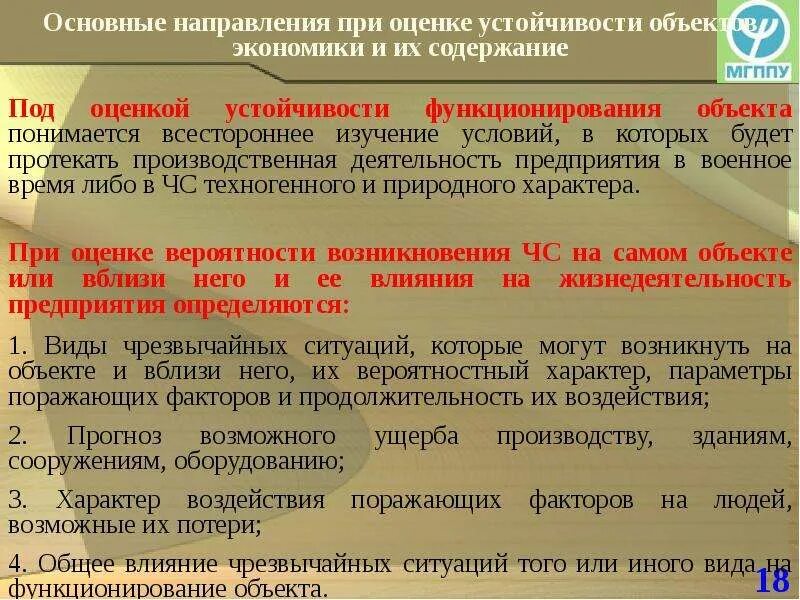 Основные направления при оценке устойчивости объектов экономики и их содержание

МГППУ

Под оценкой устойчивости функционирования объекта понимается всестороннее изучение условий, в которых будет протекать производственная деятельность предприятия в военное время либо в ЧС техногенного и природного характера.

При оценке вероятности возникновения ЧС на самом объекте или вблизи него и ее влияния на жизнедеятельность предприятия определяются:

1. Виды чрезвычайных ситуаций, которые могут возникнуть на объекте и вблизи него, их вероятностный характер, параметры поражающих факторов и продолжительность их воздействия;

2. Прогноз возможного ущерба производству, зданиям, сооружениям, оборудованию;

3. Характер воздействия поражающих факторов на людей, возможные их потери;

4. Общее влияние чрезвычайных ситуаций того или иного вида на функционирование объекта.

18